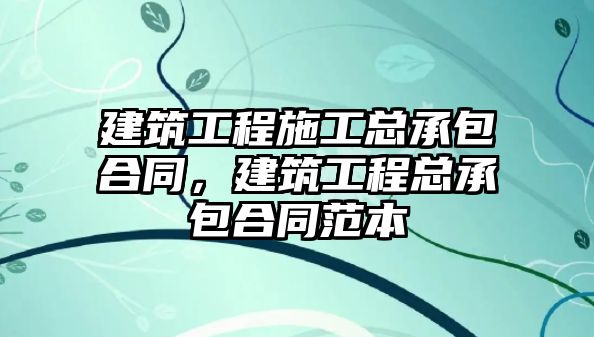 建筑工程施工总承包合同，建筑工程总承包合同范本